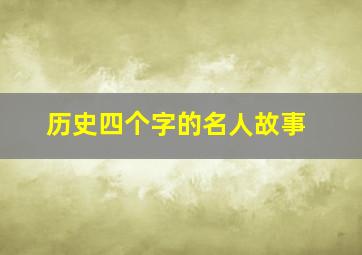 历史四个字的名人故事